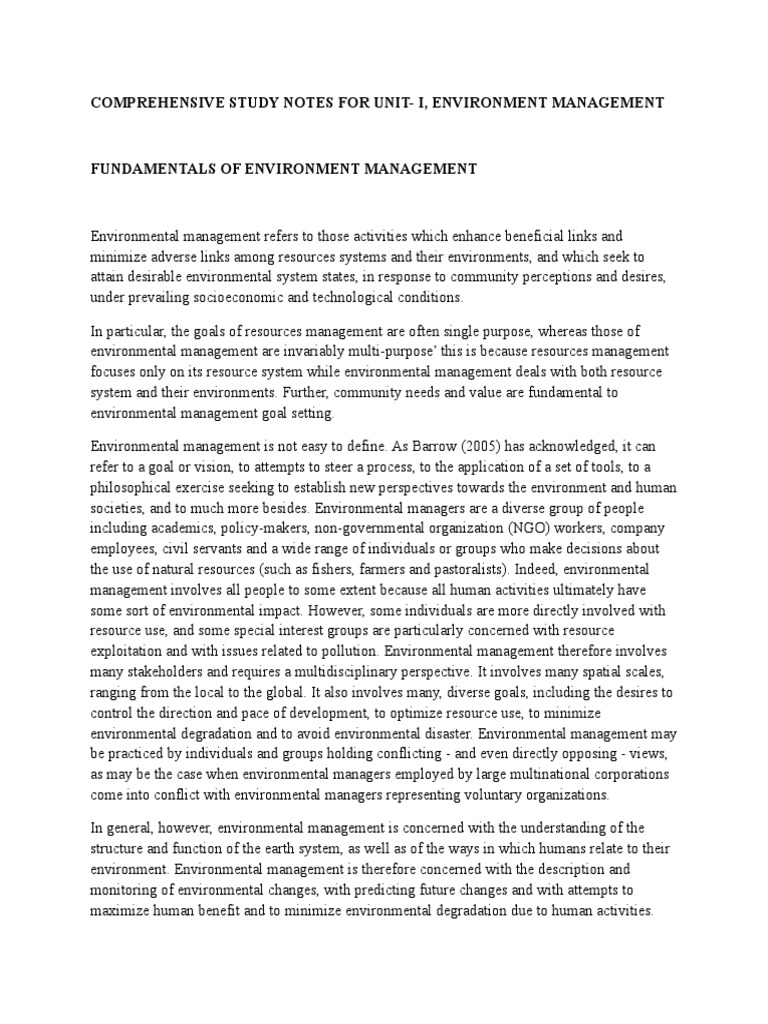 COMPREHENSIVE STUDY NOTES FOR UNIT- I, ENVIRONMENT MANAGEMENT

FUNDAMENTALS OF ENVIRONMENT MANAGEMENT

Environmental management refers to those activities which enhance beneficial links and minimize adverse links among resources systems and their environments, and which seek to attain desirable environmental system states, in response to community perceptions and desires, under prevailing socioeconomic and technological conditions.

In particular, the goals of resources management are often single purpose, whereas those of environmental management are invariably multi-purpose' this is because resources management focuses only on its resource system while environmental management deals with both resource system and their environments. Further, community needs and value are fundamental to environmental management goal setting.

Environmental management is not easy to define. As Barrow (2005) has acknowledged, it can refer to a goal or vision, to attempts to steer a process, to the application of a set of tools, to a philosophical exercise seeking to establish new perspectives towards the environment and human societies, and to much more besides. Environmental managers are a diverse group of people including academics, policy-makers, non-governmental organization (NGO) workers, company employees, civil servants and a wide range of individuals or groups who make decisions about the use of natural resources (such as fishers, farmers and pastoralists). Indeed, environmental management involves all people to some extent because all human activities ultimately have some sort of environmental impact. However, some individuals are more directly involved with resource use, and some special interest groups are particularly concerned with resource exploitation and with issues related to pollution. Environmental management therefore involves many stakeholders and requires a multidisciplinary perspective. It involves many spatial scales, ranging from the local to the global. It also involves many, diverse goals, including the desires to control the direction and pace of development, to optimize resource use, to minimize environmental degradation and to avoid environmental disaster. Environmental management may be practiced by individuals and groups holding conflicting - and even directly opposing - views, as may be the case when environmental managers employed by large multinational corporations come into conflict with environmental managers representing voluntary organizations.

In general, however, environmental management is concerned with the understanding of the structure and function of the earth system, as well as of the ways in which humans relate to their environment. Environmental management is therefore concerned with the description and monitoring of environmental changes, with predicting future changes and with attempts to maximize human benefit and to minimize environmental degradation due to human activities.